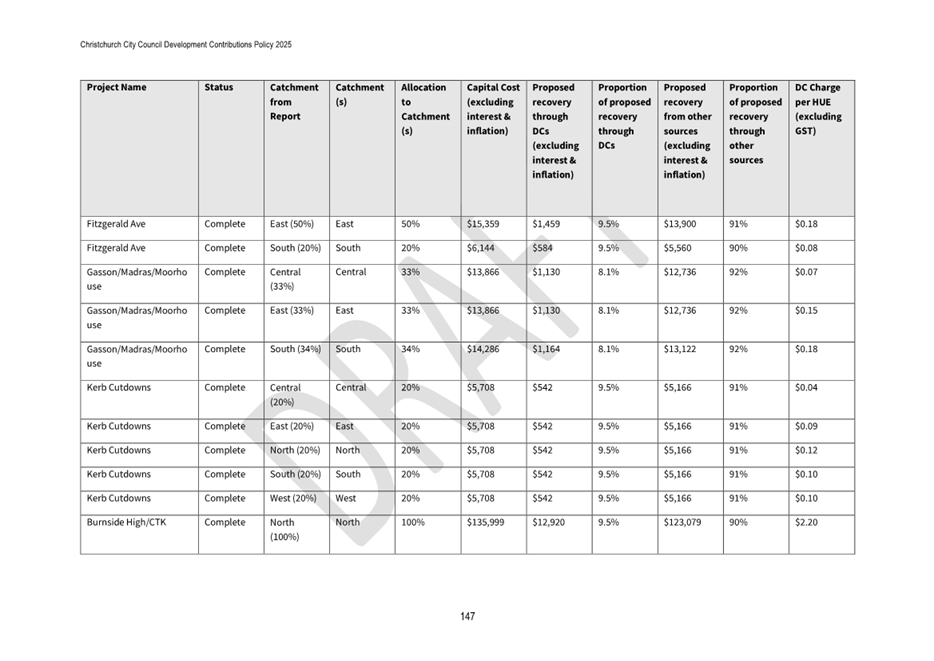 Christchurch City Council Development Contributions Policy 2025

| Project Name | Status | Catchment from Report | Catchment (s) | Allocation to Catchment (s) | Capital Cost (excluding interest & inflation) | Proposed recovery through DCs (excluding interest & inflation) | Proportion of proposed recovery through DCs | Proposed recovery from other sources (excluding interest & inflation) | Proportion of proposed recovery through other sources | DC Charge per HUE (excluding GST) |
|---|---|---|---|---|---|---|---|---|---|---|
| Fitzgerald Ave | Complete | East (50%) | East | 50% | $15,359 | $1,459 | 9.5% | $13,900 | 91% | $0.18 |
| Fitzgerald Ave | Complete | South (20%) | South | 20% | $6,144 | $584 | 9.5% | $5,560 | 90% | $0.08 |
| Gasson/Madras/Moorhouse | Complete | Central (33%) | Central | 33% | $13,866 | $1,130 | 8.1% | $12,736 | 92% | $0.07 |
| Gasson/Madras/Moorhouse | Complete | East (33%) | East | 33% | $13,866 | $1,130 | 8.1% | $12,736 | 92% | $0.15 |
| Gasson/Madras/Moorhouse | Complete | South (34%) | South | 34% | $14,286 | $1,164 | 8.1% | $13,122 | 92% | $0.18 |
| Kerb Cutdowns | Complete | Central (20%) | Central | 20% | $5,708 | $542 | 9.5% | $5,166 | 91% | $0.04 |
| Kerb Cutdowns | Complete | East (20%) | East | 20% | $5,708 | $542 | 9.5% | $5,166 | 91% | $0.09 |
| Kerb Cutdowns | Complete | North (20%) | North | 20% | $5,708 | $542 | 9.5% | $5,166 | 91% | $0.12 |
| Kerb Cutdowns | Complete | South (20%) | South | 20% | $5,708 | $542 | 9.5% | $5,166 | 91% | $0.10 |
| Kerb Cutdowns | Complete | West (20%) | West | 20% | $5,708 | $542 | 9.5% | $5,166 | 91% | $0.10 |
| Burnside High/CTK | Complete | North (100%) | North | 100% | $135,999 | $12,920 | 9.5% | $123,079 | 90% | $2.20 |

DRAFT

147